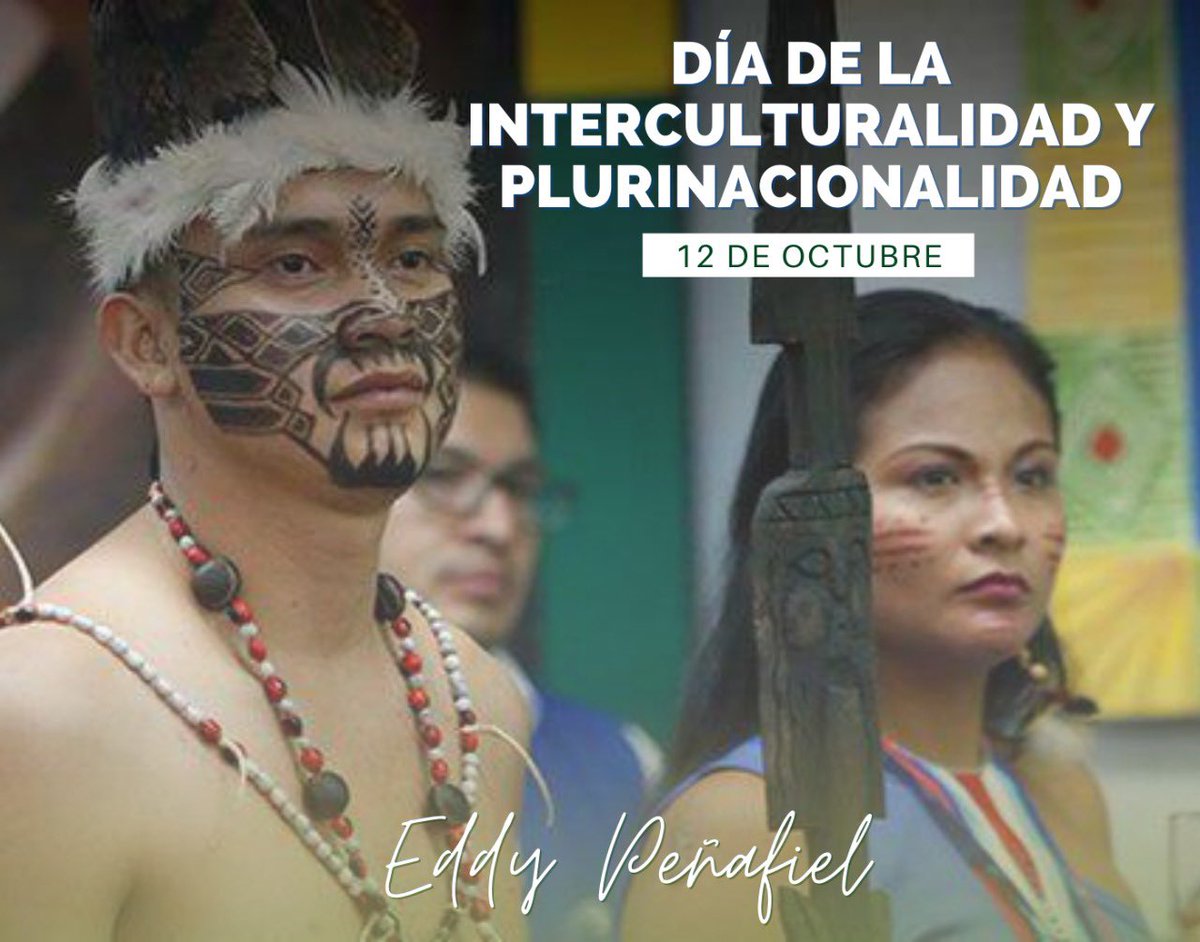 DÍA DE LA INTERCULTURALIDAD Y PLURINACIONALIDAD

12 DE OCTUBRE

Eddy Peñafiel